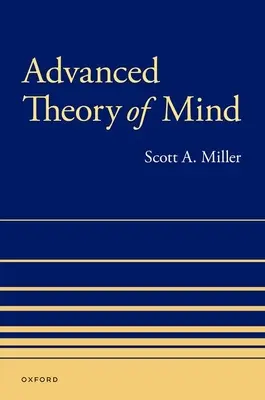 Advanced Theory of Mind

Scott A. Miller

OXFORD